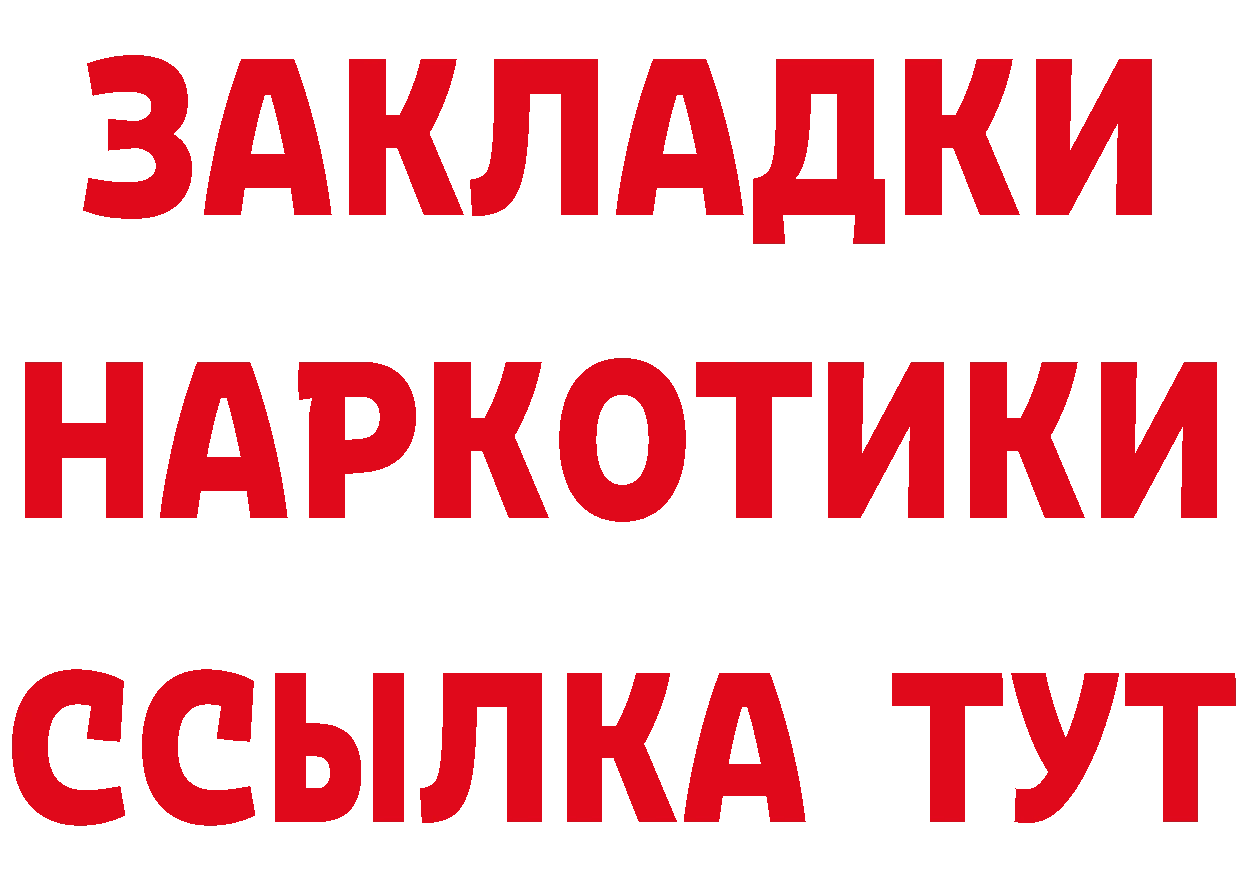 ЗАКЛАДКИ
НАРКОТИКИ
ССЫЛКА ТУТ